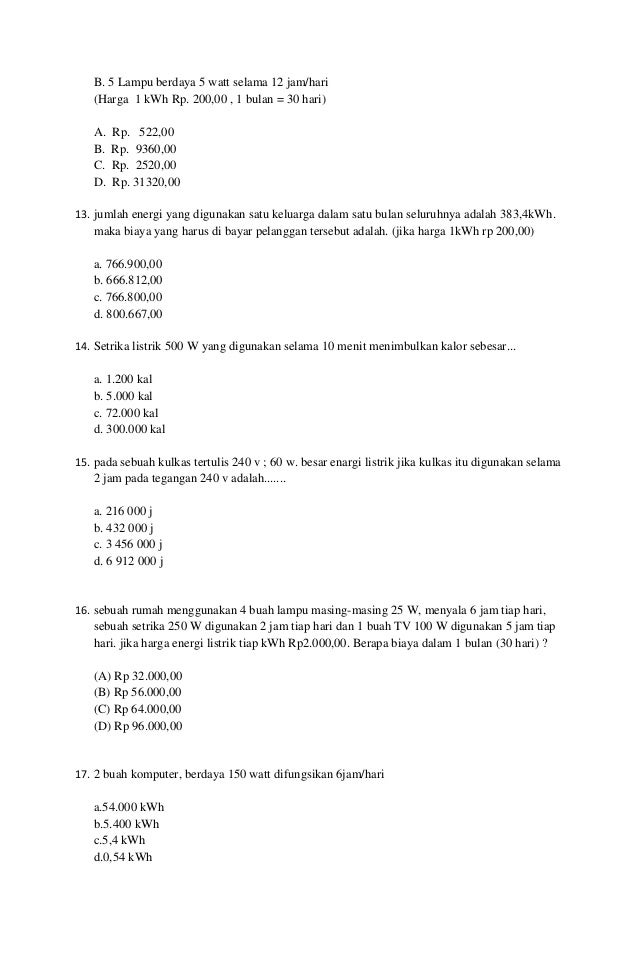 B. 5 Lampu berdaya 5 watt selama 12 jam/hari
(Harga 1 kWh Rp. 200,00 , 1 bulan = 30 hari)

A. Rp. 522,00
B. Rp. 9360,00
C. Rp. 2520,00
D. Rp. 31320,00

13. jumlah energi yang digunakan satu keluarga dalam satu bulan seluruhnya adalah 383,4kWh. maka biaya yang harus di bayar pelanggan tersebut adalah. (jika harga 1kWh rp 200,00)

a. 766.900,00
b. 666.812,00
c. 766.800,00
d. 800.667,00

14. Setrika listrik 500 W yang digunakan selama 10 menit menimbulkan kalor sebesar...

a. 1.200 kal
b. 5.000 kal
c. 72.000 kal
d. 300.000 kal

15. pada sebuah kulkas tertulis 240 v ; 60 w. besar enargi listrik jika kulkas itu digunakan selama 2 jam pada tegangan 240 v adalah.......

a. 216 000 j
b. 432 000 j
c. 3 456 000 j
d. 6 912 000 j

16. sebuah rumah menggunakan 4 buah lampu masing-masing 25 W, menyala 6 jam tiap hari, sebuah setrika 250 W digunakan 2 jam tiap hari dan 1 buah TV 100 W digunakan 5 jam tiap hari. jika harga energi listrik tiap kWh Rp2.000,00. Berapa biaya dalam 1 bulan (30 hari) ?

(A) Rp 32.000,00
(B) Rp 56.000,00
(C) Rp 64.000,00
(D) Rp 96.000,00

17. 2 buah komputer, berdaya 150 watt difungsikan 6jam/hari

a.54.000 kWh
b.5.400 kWh
c.5,4 kWh
d.0,54 kWh